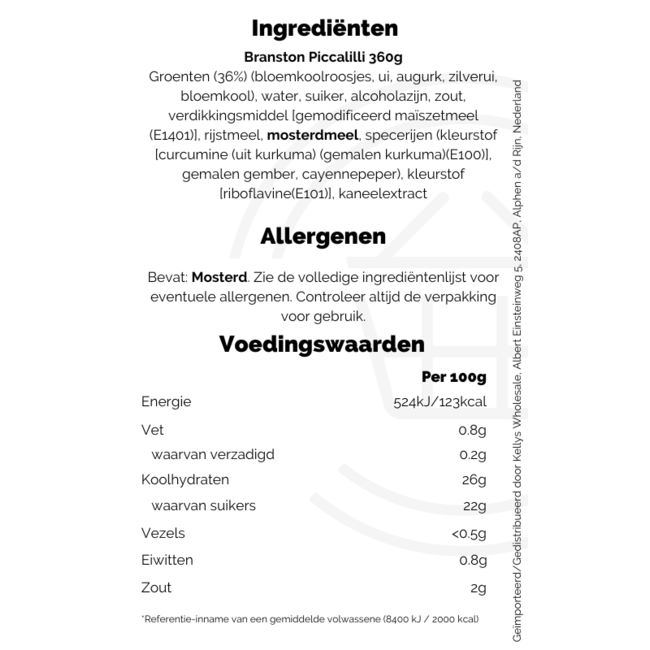 Ingrediënten

Branston Piccalilli 360g

Groenten (36%) (bloemkoolroosjes, ui, augurk, zilverui, bloemkool), water, suiker, alcoholazijn, zout, verdikkingsmiddel [gemodificeerd maïszetmeel (E1401)], rijstmeel, mosterdmeel, specerijen (kleurstof [curcumine (uit kurkuma) (gemalen kurkuma)(E100)], gemalen gember, cayennepeper), kleurstof [riboflavine(E101)], kaneelextract

Allergenen

Bevat: Mosterd. Zie de volledige ingrediëntenlijst voor eventuele allergenen. Controleer altijd de verpakking voor gebruik.

Voedingswaarden

| | Per 100g |
|---|---|
| Energie | 524kJ/123kcal |
| Vet | 0.8g |
| waarvan verzadigd | 0.2g |
| Koolhydraten | 26g |
| waarvan suikers | 22g |
| Vezels | <0.5g |
| Eiwitten | 0.8g |
| Zout | 2g |

*Referentie-inname van een gemiddelde volwassene (8400 kJ / 2000 kcal)

Geïmporteerd/Gedistribueerd door Kellys Wholesale, Albert Einsteinweg 5, 2408AP, Alphen a/d Rijn, Nederland